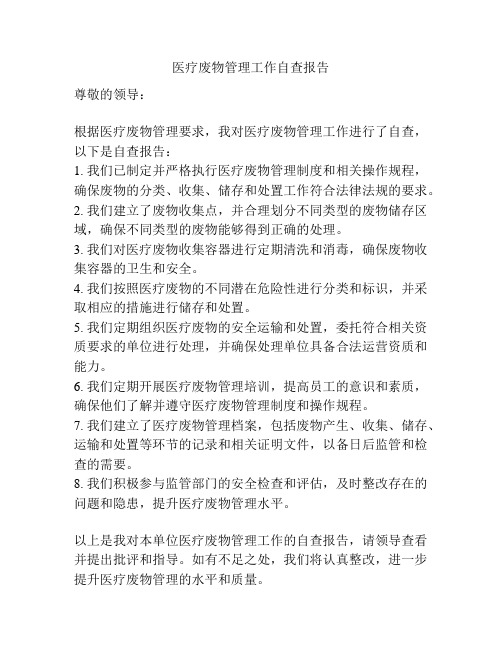 医疗废物管理工作自查报告

尊敬的领导：

根据医疗废物管理要求，我对医疗废物管理工作进行了自查，以下是自查报告：
1. 我们已制定并严格执行医疗废物管理制度和相关操作规程，确保废物的分类、收集、储存和处置工作符合法律法规的要求。
2. 我们建立了废物收集点，并合理划分不同类型的废物储存区域，确保不同类型的废物能够得到正确的处理。
3. 我们对医疗废物收集容器进行定期清洗和消毒，确保废物收集容器的卫生和安全。
4. 我们按照医疗废物的不同潜在危险性进行分类和标识，并采取相应的措施进行储存和处置。
5. 我们定期组织医疗废物的安全运输和处置，委托符合相关资质要求的单位进行处理，并确保处理单位具备合法运营资质和能力。
6. 我们定期开展医疗废物管理培训，提高员工的意识和素质，确保他们了解并遵守医疗废物管理制度和操作规程。
7. 我们建立了医疗废物管理档案，包括废物产生、收集、储存、运输和处置等环节的记录和相关证明文件，以备日后监管和检查的需要。
8. 我们积极参与监管部门的安全检查和评估，及时整改存在的问题和隐患，提升医疗废物管理水平。

以上是我对本单位医疗废物管理工作的自查报告，请领导查看并提出批评和指导。如有不足之处，我们将认真整改，进一步提升医疗废物管理的水平和质量。